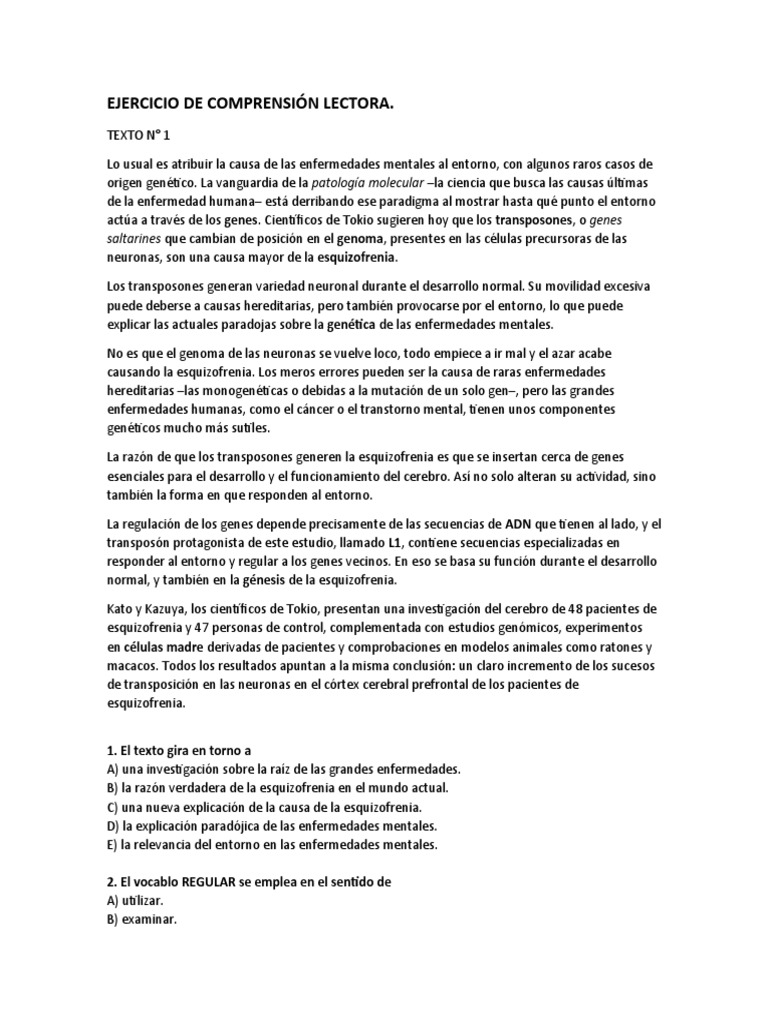 EJERCICIO DE COMPRENSIÓN LECTORA.

TEXTO N° 1

Lo usual es atribuir la causa de las enfermedades mentales al entorno, con algunos raros casos de origen genético. La vanguardia de la patología molecular –la ciencia que busca las causas últimas de la enfermedad humana– está derribando ese paradigma al mostrar hasta qué punto el entorno actúa a través de los genes. Científicos de Tokio sugieren hoy que los transposones, o genes saltarines que cambian de posición en el genoma, presentes en las células precursoras de las neuronas, son una causa mayor de la esquizofrenia.

Los transposones generan variedad neuronal durante el desarrollo normal. Su movilidad excesiva puede deberse a causas hereditarias, pero también provocarse por el entorno, lo que puede explicar las actuales paradojas sobre la genética de las enfermedades mentales.

No es que el genoma de las neuronas se vuelve loco, todo empiece a ir mal y el azar acabe causando la esquizofrenia. Los meros errores pueden ser la causa de raras enfermedades hereditarias –las monogenéticas o debidas a la mutación de un solo gen–, pero las grandes enfermedades humanas, como el cáncer o el transtorno mental, tienen unos componentes genéticos mucho más sutiles.

La razón de que los transposones generen la esquizofrenia es que se insertan cerca de genes esenciales para el desarrollo y el funcionamiento del cerebro. Así no solo alteran su actividad, sino también la forma en que responden al entorno.

La regulación de los genes depende precisamente de las secuencias de ADN que tienen al lado, y el transposón protagonista de este estudio, llamado L1, contiene secuencias especializadas en responder al entorno y regular a los genes vecinos. En eso se basa su función durante el desarrollo normal, y también en la génesis de la esquizofrenia.

Kato y Kazuya, los científicos de Tokio, presentan una investigación del cerebro de 48 pacientes de esquizofrenia y 47 personas de control, complementada con estudios genómicos, experimentos en células madre derivadas de pacientes y comprobaciones en modelos animales como ratones y macacos. Todos los resultados apuntan a la misma conclusión: un claro incremento de los sucesos de transposición en las neuronas en el córtex cerebral prefrontal de los pacientes de esquizofrenia.

1. El texto gira en torno a
A) una investigación sobre la raíz de las grandes enfermedades.
B) la razón verdadera de la esquizofrenia en el mundo actual.
C) una nueva explicación de la causa de la esquizofrenia.
D) la explicación paradójica de las enfermedades mentales.
E) la relevancia del entorno en las enfermedades mentales.

2. El vocablo REGULAR se emplea en el sentido de
A) utilizar.
B) examinar.